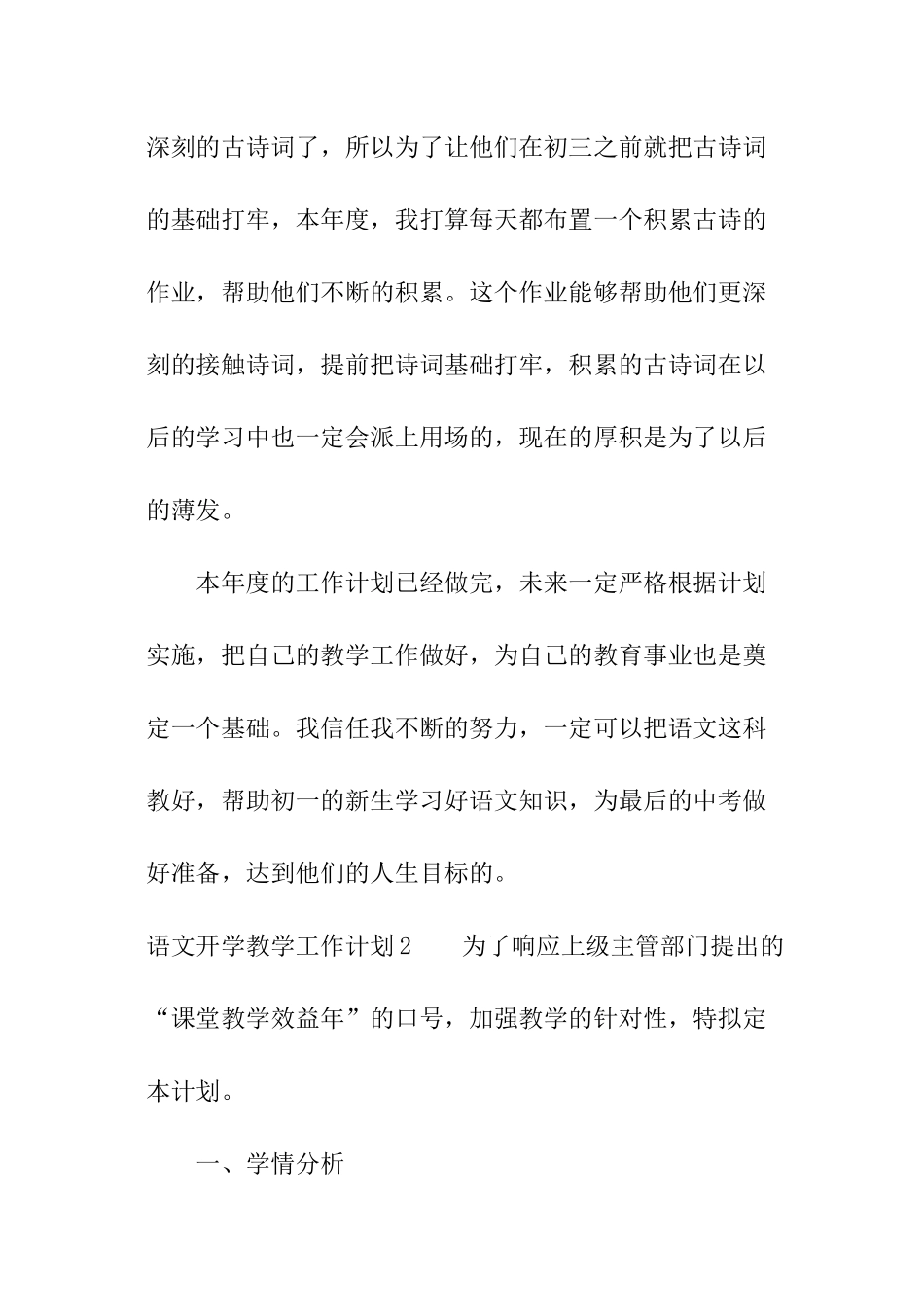 深刻的古诗词了，所以为了让他们在初三之前就把古诗词的基础打牢，本年度，我打算每天都布置一个积累古诗的作业，帮助他们不断的积累。这个作业能够帮助他们更深刻的接触诗词，提前把诗词基础打牢，积累的古诗词在以后的学习中也一定会派上用场的，现在的厚积是为了以后的薄发。

本年度的工作计划已经做完，未来一定严格根据计划实施，把自己的教学工作做好，为自己的教育事业也是奠定一个基础。我信任我不断的努力，一定可以把语文这科教好，帮助初一的新生学习好语文知识，为最后的中考做好准备，达到他们的人生目标的。

语文开学教学工作计划2　　为了响应上级主管部门提出的“课堂教学效益年”的口号，加强教学的针对性，特拟定本计划。

一、学情分析